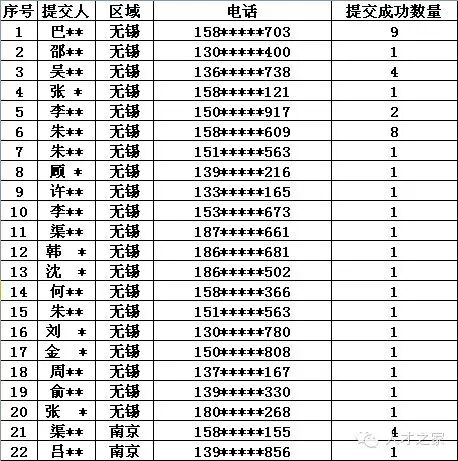 | 序号 | 提交人 | 区域 | 电话 | 提交成功数量 |
|---|---|---|---|---|
| 1 | 巴** | 无锡 | 158*****703 | 9 |
| 2 | 邵** | 无锡 | 130*****400 | 1 |
| 3 | 吴** | 无锡 | 136*****738 | 4 |
| 4 | 张 * | 无锡 | 158*****121 | 1 |
| 5 | 李** | 无锡 | 150*****917 | 2 |
| 6 | 朱** | 无锡 | 158*****609 | 8 |
| 7 | 朱** | 无锡 | 151*****563 | 1 |
| 8 | 顾 * | 无锡 | 139*****216 | 1 |
| 9 | 许** | 无锡 | 133*****165 | 1 |
| 10 | 李** | 无锡 | 153*****673 | 1 |
| 11 | 渠** | 无锡 | 187*****661 | 1 |
| 12 | 韩 * | 无锡 | 186*****681 | 1 |
| 13 | 沈 * | 无锡 | 186*****502 | 1 |
| 14 | 何** | 无锡 | 158*****366 | 1 |
| 15 | 朱** | 无锡 | 151*****563 | 1 |
| 16 | 刘 * | 无锡 | 130*****780 | 1 |
| 17 | 金 * | 无锡 | 150*****808 | 1 |
| 18 | 周** | 无锡 | 137*****167 | 1 |
| 19 | 俞** | 无锡 | 139*****330 | 1 |
| 20 | 张 * | 无锡 | 180*****268 | 1 |
| 21 | 渠** | 南京 | 158*****155 | 4 |
| 22 | 吕** | 南京 | 139*****856 | 1 |

人才之家